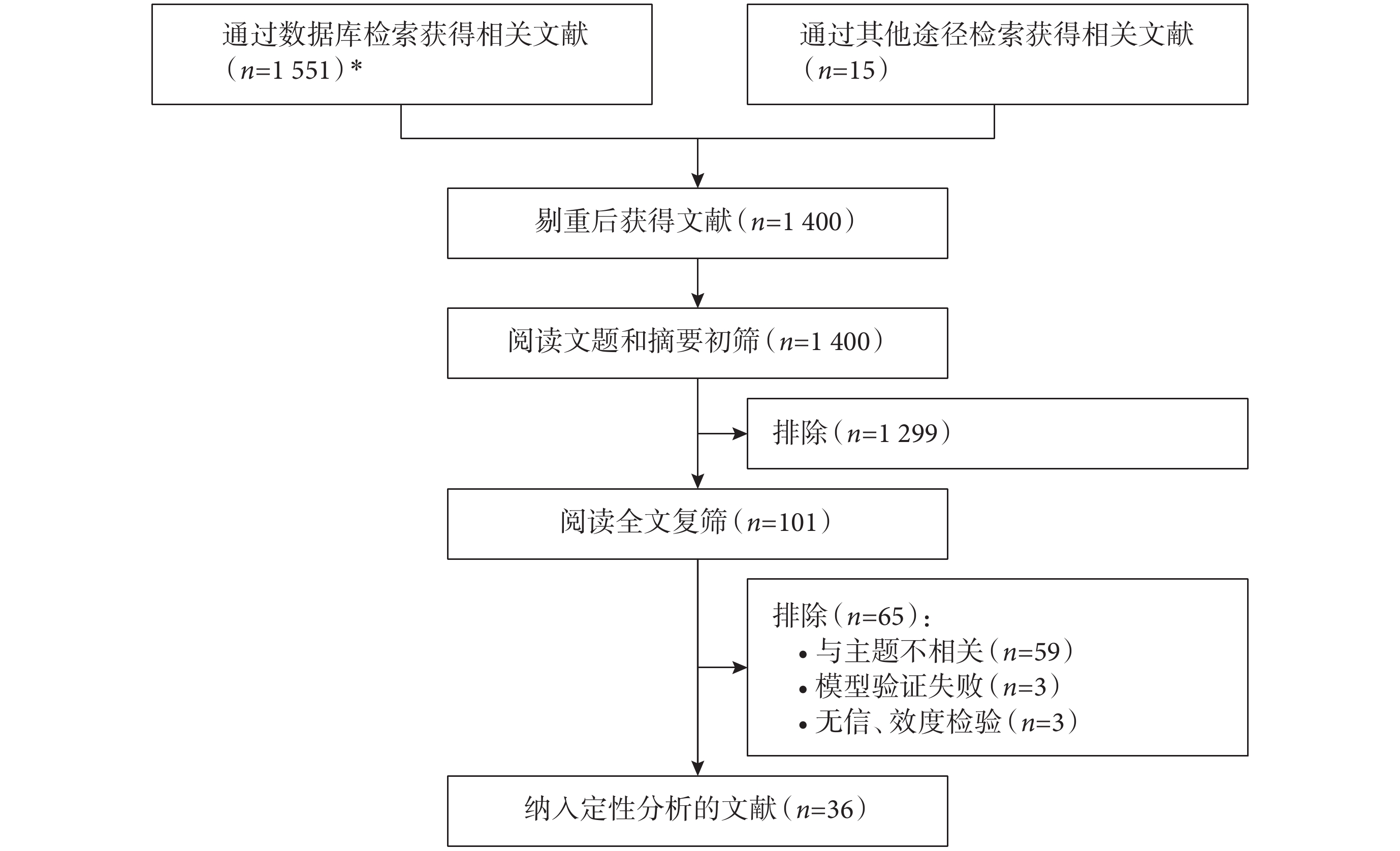 通过数据库检索获得相关文献（$n$=1 551）*

通过其他途径检索获得相关文献（$n$=15）

剔重后获得文献（$n$=1 400）

阅读文题和摘要初筛（$n$=1 400）

排除（$n$=1 299）

阅读全文复筛（$n$=101）

排除（$n$=65）：
• 与主题不相关（$n$=59）
• 模型验证失败（$n$=3）
• 无信、效度检验（$n$=3）

纳入定性分析的文献（$n$=36）